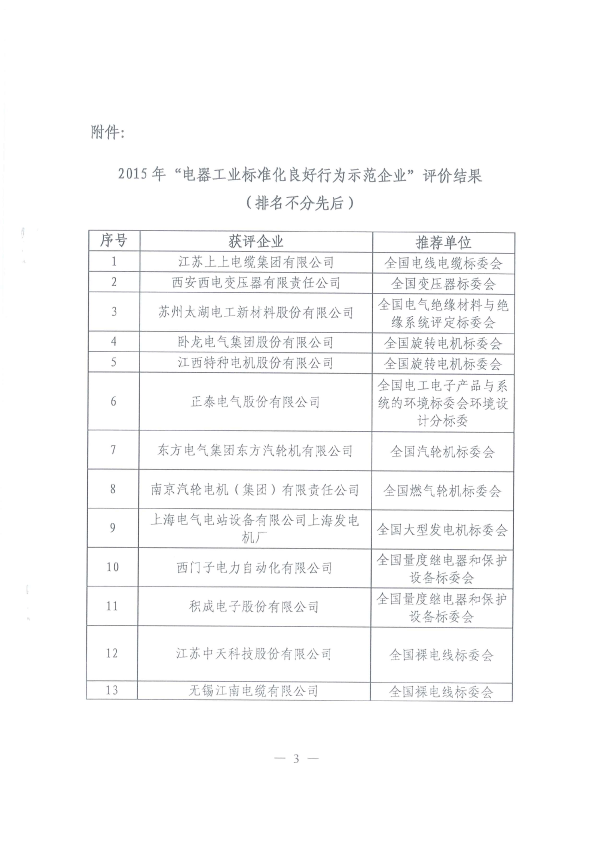 附件：

2015 年“电器工业标准化良好行为示范企业”评价结果
（排名不分先后）

| 序号 | 获评企业 | 推荐单位 |
|---|---|---|
| 1 | 江苏上上电缆集团有限公司 | 全国电线电缆标委会 |
| 2 | 西安西电变压器有限责任公司 | 全国变压器标委会 |
| 3 | 苏州太湖电工新材料股份有限公司 | 全国电气绝缘材料与绝缘系统评定标委会 |
| 4 | 卧龙电气集团股份有限公司 | 全国旋转电机标委会 |
| 5 | 江西特种电机股份有限公司 | 全国旋转电机标委会 |
| 6 | 正泰电气股份有限公司 | 全国电工电子产品与系统的环境标委会环境设计分标委 |
| 7 | 东方电气集团东方汽轮机有限公司 | 全国汽轮机标委会 |
| 8 | 南京汽轮电机（集团）有限责任公司 | 全国燃气轮机标委会 |
| 9 | 上海电气电站设备有限公司上海发电机厂 | 全国大型发电机标委会 |
| 10 | 西门子电力自动化有限公司 | 全国量度继电器和保护设备标委会 |
| 11 | 积成电子股份有限公司 | 全国量度继电器和保护设备标委会 |
| 12 | 江苏中天科技股份有限公司 | 全国裸电线标委会 |
| 13 | 无锡江南电缆有限公司 | 全国裸电线标委会 |

— 3 —